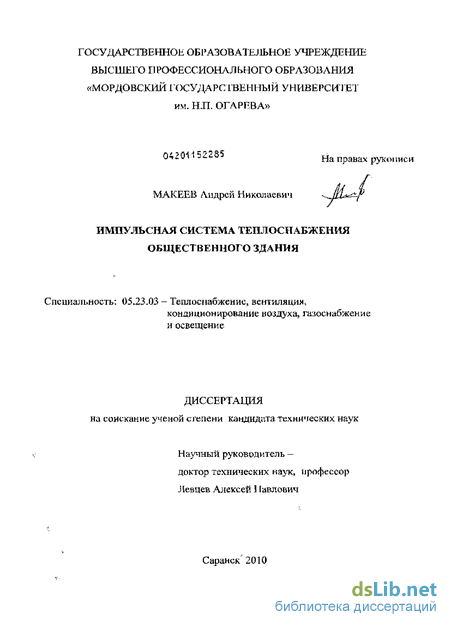 ГОСУДАРСТВЕННОЕ ОБРАЗОВАТЕЛЬНОЕ УЧРЕЖДЕНИЕ
ВЫСШЕГО ПРОФЕССИОНАЛЬНОГО ОБРАЗОВАНИЯ
«МОРДОВСКИЙ ГОСУДАРСТВЕННЫЙ УНИВЕРСИТЕТ
им. Н.П. ОГАРЕВА»

04201152285

На правах рукописи

МАКЕЕВ Андрей Николаевич

ИМПУЛЬСНАЯ СИСТЕМА ТЕПЛОСНАБЖЕНИЯ
ОБЩЕСТВЕННОГО ЗДАНИЯ

Специальность: 05.23.03 – Теплоснабжение, вентиляция, кондиционирование воздуха, газоснабжение и освещение

ДИССЕРТАЦИЯ
на соискание ученой степени кандидата технических наук

Научный руководитель –
доктор технических наук, профессор
Левцев Алексей Павлович

Саранск 2010

dsLib.net
библиотека диссертаций